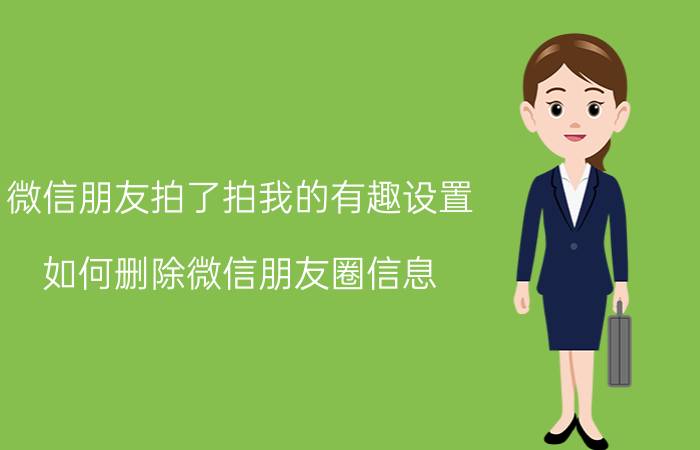 微信朋友拍了拍我的有趣设置

如何删除微信朋友圈信息